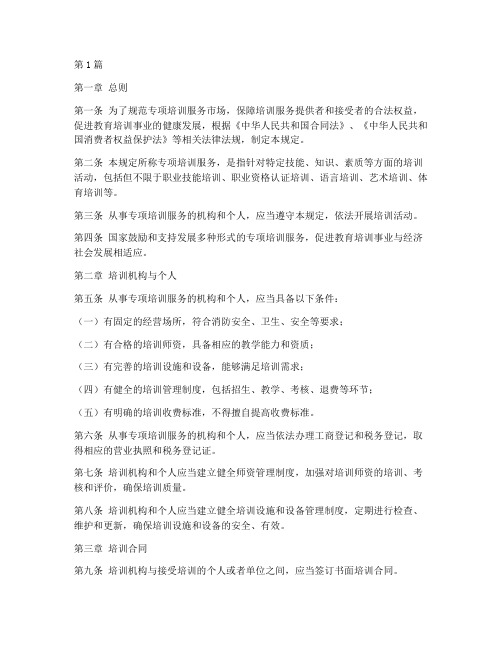 第1篇

第一章 总则

第一条 为了规范专项培训服务市场，保障培训服务提供者和接受者的合法权益，促进教育培训事业的健康发展，根据《中华人民共和国合同法》、《中华人民共和国消费者权益保护法》等相关法律法规，制定本规定。

第二条 本规定所称专项培训服务，是指针对特定技能、知识、素质等方面的培训活动，包括但不限于职业技能培训、职业资格认证培训、语言培训、艺术培训、体育培训等。

第三条 从事专项培训服务的机构和个人，应当遵守本规定，依法开展培训活动。

第四条 国家鼓励和支持发展多种形式的专项培训服务，促进教育培训事业与经济社会发展相适应。

第二章 培训机构与个人

第五条 从事专项培训服务的机构和个人，应当具备以下条件：

（一）有固定的经营场所，符合消防安全、卫生、安全等要求；

（二）有合格的培训师资，具备相应的教学能力和资质；

（三）有完善的培训设施和设备，能够满足培训需求；

（四）有健全的培训管理制度，包括招生、教学、考核、退费等环节；

（五）有明确的培训收费标准，不得擅自提高收费标准。

第六条 从事专项培训服务的机构和个人，应当依法办理工商登记和税务登记，取得相应的营业执照和税务登记证。

第七条 培训机构和个人应当建立健全师资管理制度，加强对培训师资的培训、考核和评价，确保培训质量。

第八条 培训机构和个人应当建立健全培训设施和设备管理制度，定期进行检查、维护和更新，确保培训设施和设备的安全、有效。

第三章 培训合同

第九条 培训机构与接受培训的个人或者单位之间，应当签订书面培训合同。